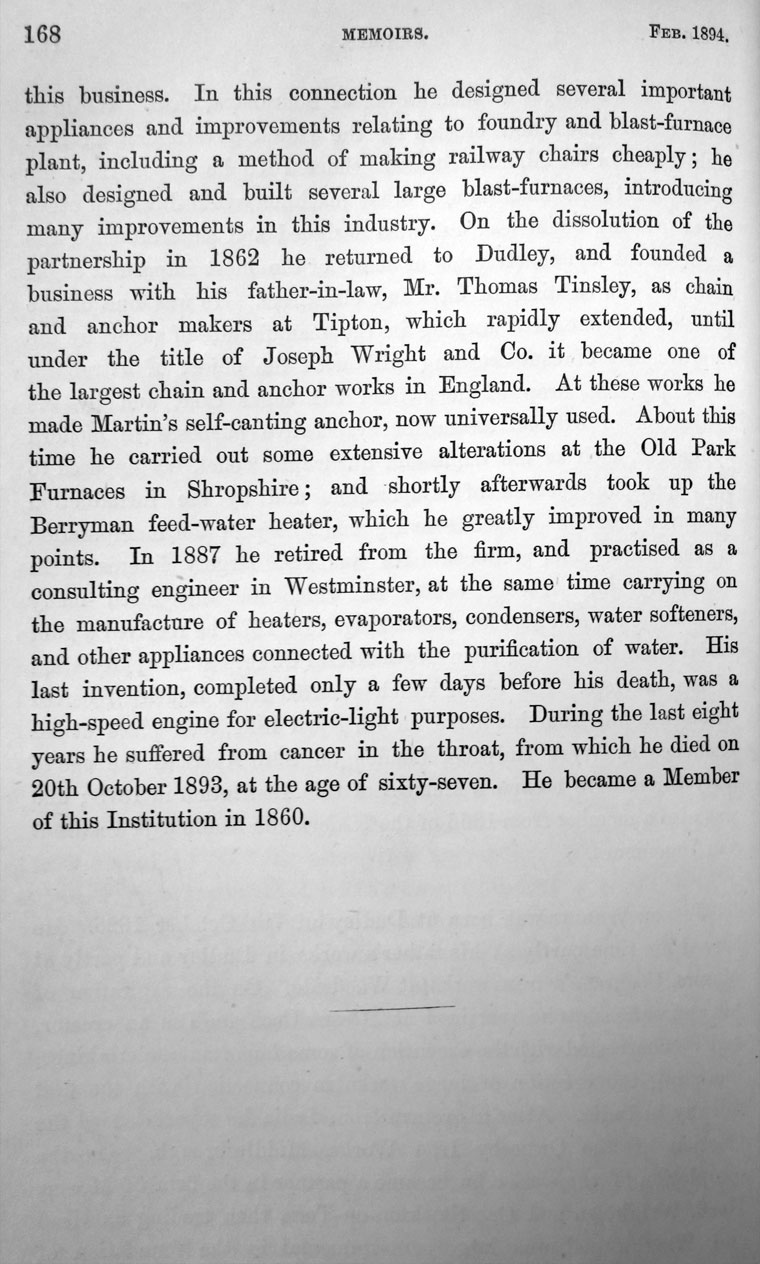 168 MEMOIRS. FEB. 1894.

this business. In this connection he designed several important appliances and improvements relating to foundry and blast-furnace plant, including a method of making railway chairs cheaply; he also designed and built several large blast-furnaces, introducing many improvements in this industry. On the dissolution of the partnership in 1862 he returned to Dudley, and founded a business with his father-in-law, Mr. Thomas Tinsley, as chain and anchor makers at Tipton, which rapidly extended, until under the title of Joseph Wright and Co. it became one of the largest chain and anchor works in England. At these works he made Martin's self-canting anchor, now universally used. About this time he carried out some extensive alterations at the Old Park Furnaces in Shropshire; and shortly afterwards took up the Berryman feed-water heater, which he greatly improved in many points. In 1887 he retired from the firm, and practised as a consulting engineer in Westminster, at the same time carrying on the manufacture of heaters, evaporators, condensers, water softeners, and other appliances connected with the purification of water. His last invention, completed only a few days before his death, was a high-speed engine for electric-light purposes. During the last eight years he suffered from cancer in the throat, from which he died on 20th October 1893, at the age of sixty-seven. He became a Member of this Institution in 1860.